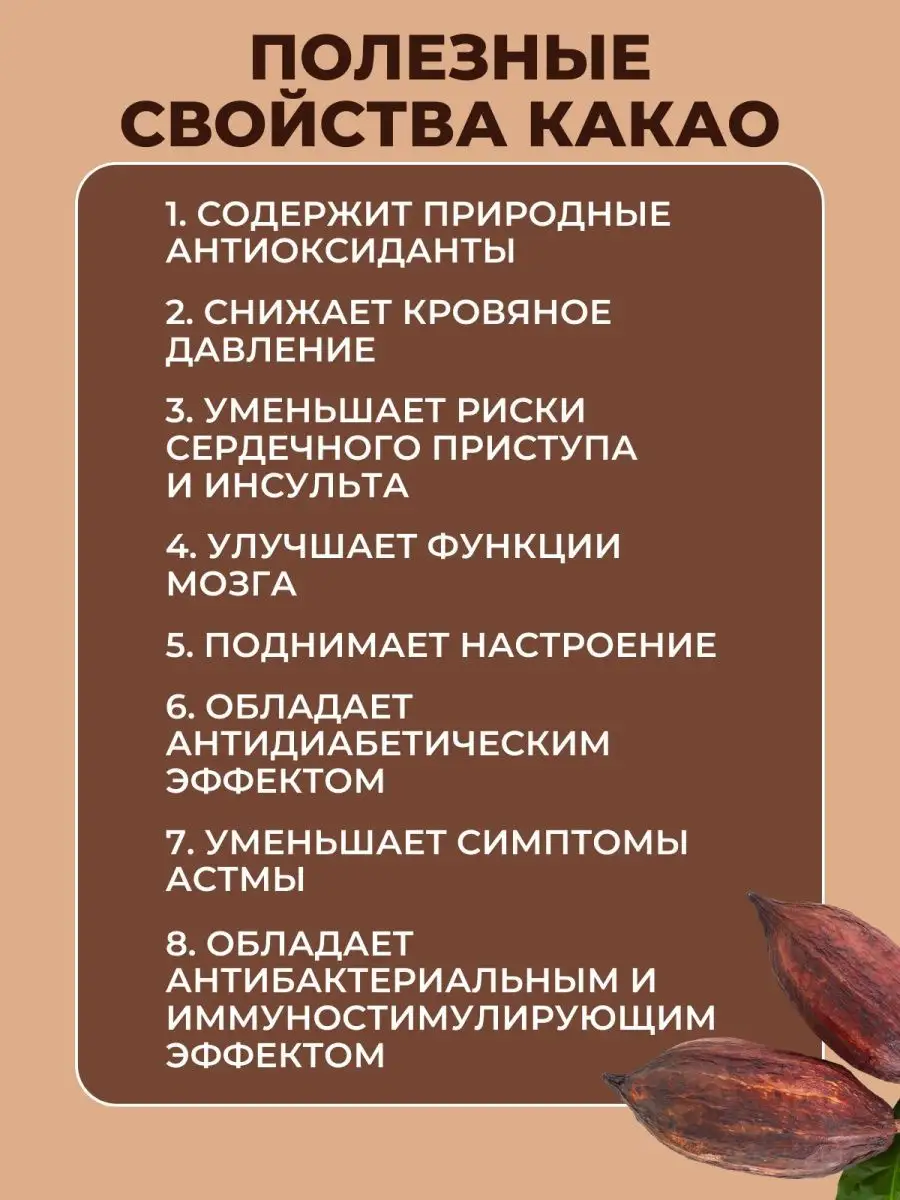 ПОЛЕЗНЫЕ СВОЙСТВА КАКАО

1. СОДЕРЖИТ ПРИРОДНЫЕ АНТИОКСИДАНТЫ

2. СНИЖАЕТ КРОВЯНОЕ ДАВЛЕНИЕ

3. УМЕНЬШАЕТ РИСКИ СЕРДЕЧНОГО ПРИСТУПА И ИНСУЛЬТА

4. УЛУЧШАЕТ ФУНКЦИИ МОЗГА

5. ПОДНИМАЕТ НАСТРОЕНИЕ

6. ОБЛАДАЕТ АНТИДИАБЕТИЧЕСКИМ ЭФФЕКТОМ

7. УМЕНЬШАЕТ СИМПТОМЫ АСТМЫ

8. ОБЛАДАЕТ АНТИБАКТЕРИАЛЬНЫМ И ИММУНОСТИМУЛИРУЮЩИМ ЭФФЕКТОМ